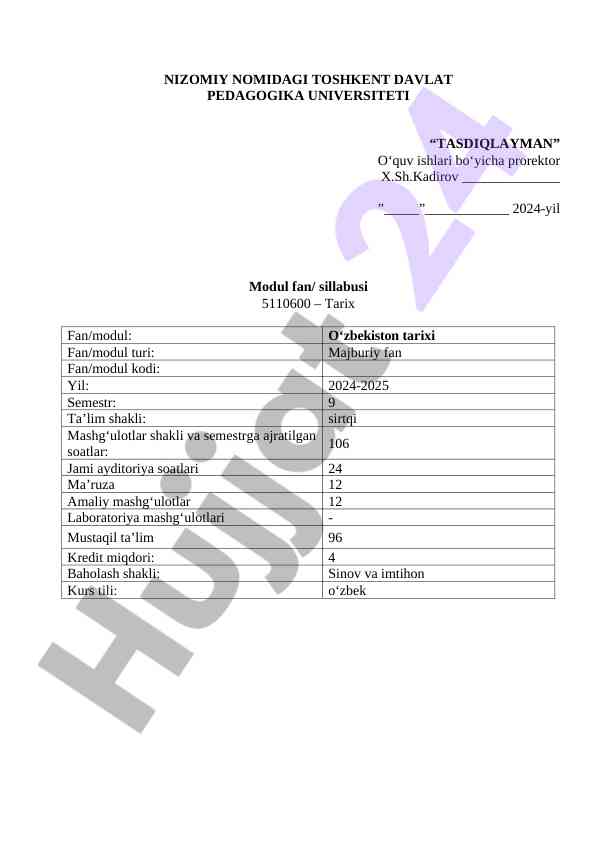 NIZOMIY NOMIDAGI TOSHKENT DAVLAT PEDAGOGIKA UNIVERSITETI

“TASDIQLAYMAN”
O‘quv ishlari bo‘yicha prorektor
X.Sh.Kadirov ______________

"_____"____________ 2024-yil

Modul fan/ sillabusi
5110600 – Tarix

| Fan/modul: | O‘zbekiston tarixi |
|---|---|
| Fan/modul turi: | Majburiy fan |
| Fan/modul kodi: | |
| Yil: | 2024-2025 |
| Semestr: | 9 |
| Ta’lim shakli: | sirtqi |
| Mashg‘ulotlar shakli va semestrga ajratilgan soatlar: | 106 |
| Jami ayditoriya soatlari | 24 |
| Ma’ruza | 12 |
| Amaliy mashg‘ulotlar | 12 |
| Laboratoriya mashg‘ulotlari | - |
| Mustaqil ta’lim | 96 |
| Kredit miqdori: | 4 |
| Baholash shakli: | Sinov va imtihon |
| Kurs tili: | o‘zbek |

Hujjat 24